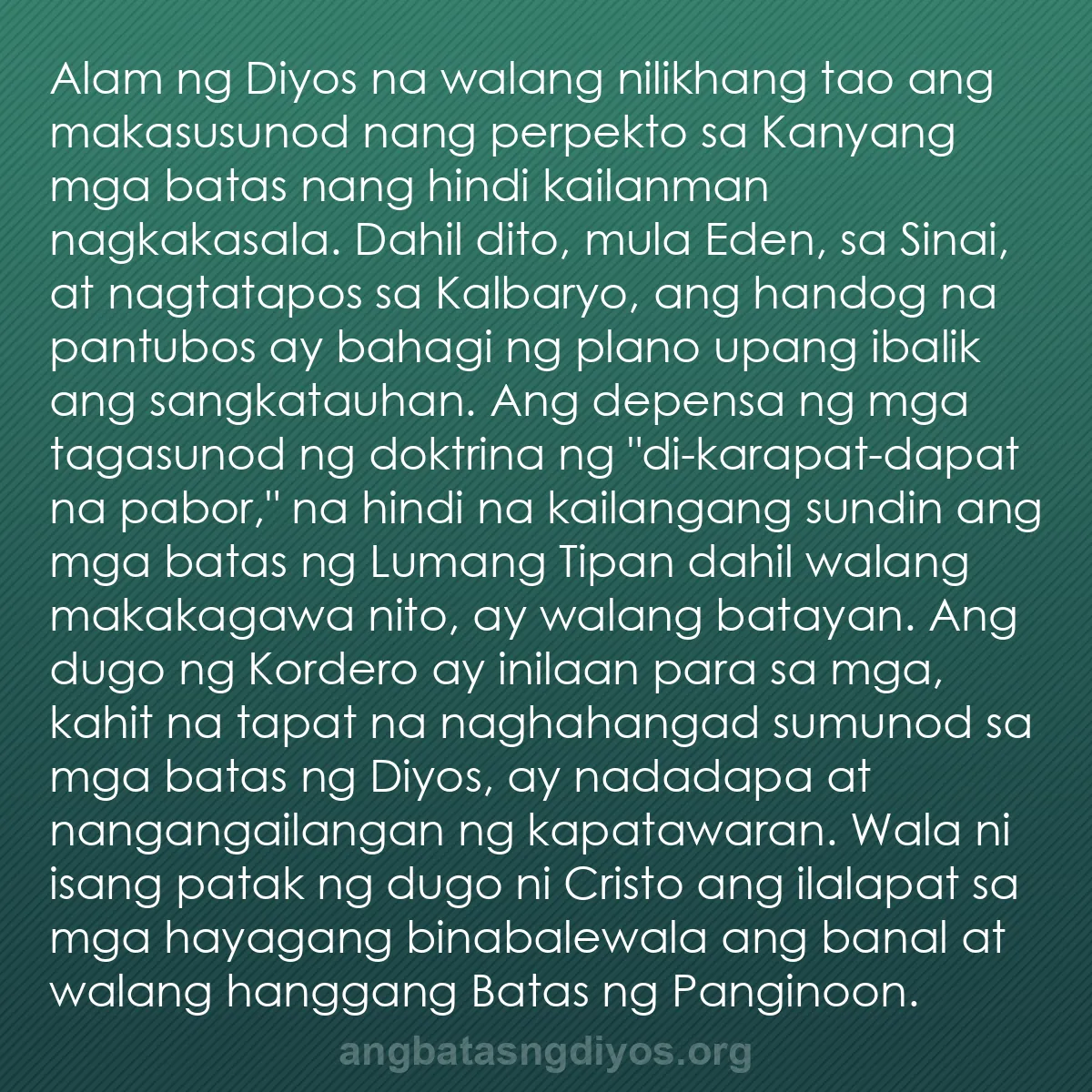 Alam ng Diyos na walang nilikhang tao ang makasusunod nang perpekto sa Kanyang mga batas nang hindi kailanman nagkakasala. Dahil dito, mula Eden, sa Sinai, at nagtatapos sa Kalbaryo, ang handog na pantubos ay bahagi ng plano upang ibalik ang sangkatauhan. Ang depensa ng mga tagasunod ng doktrina ng "di-karapat-dapat na pabor," na hindi na kailangang sundin ang mga batas ng Lumang Tipan dahil walang makakagawa nito, ay walang batayan. Ang dugo ng Kordero ay inilaan para sa mga, kahit na tapat na naghahangad sumunod sa mga batas ng Diyos, ay nadadapa at nangangailangan ng kapatawaran. Wala ni isang patak ng dugo ni Cristo ang ilalapat sa mga hayagang binabalewala ang banal at walang hanggang Batas ng Panginoon.

angbatasngdiyos.org